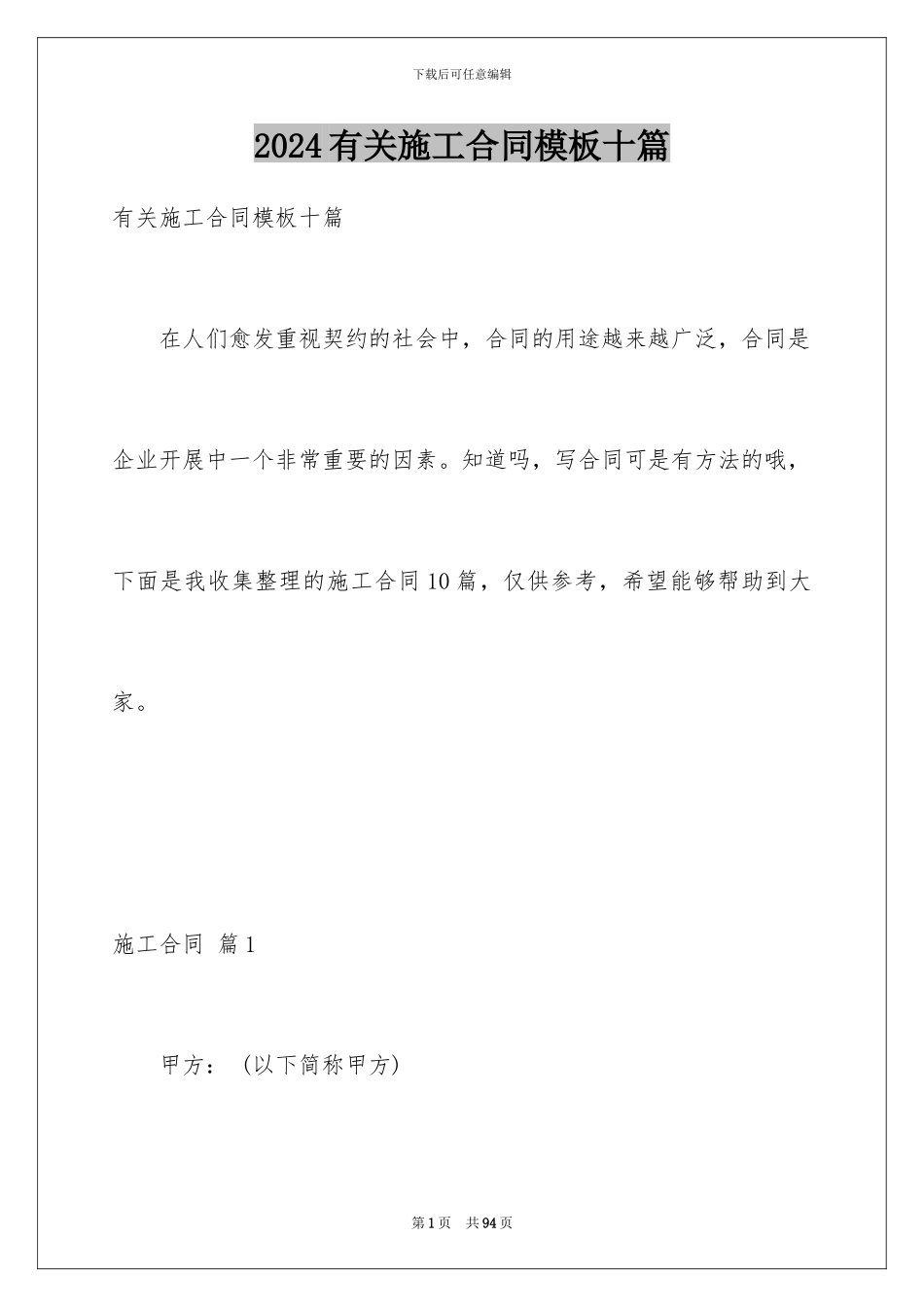 下载后可任意编辑

2024有关施工合同模板十篇

有关施工合同模板十篇

在人们愈发重视契约的社会中，合同的用途越来越广泛，合同是企业开展中一个非常重要的因素。知道吗，写合同可是有方法的哦，下面是我收集整理的施工合同10篇，仅供参考，希望能够帮助到大家。

施工合同 篇1

甲方：（以下简称甲方）

第1页 共94页